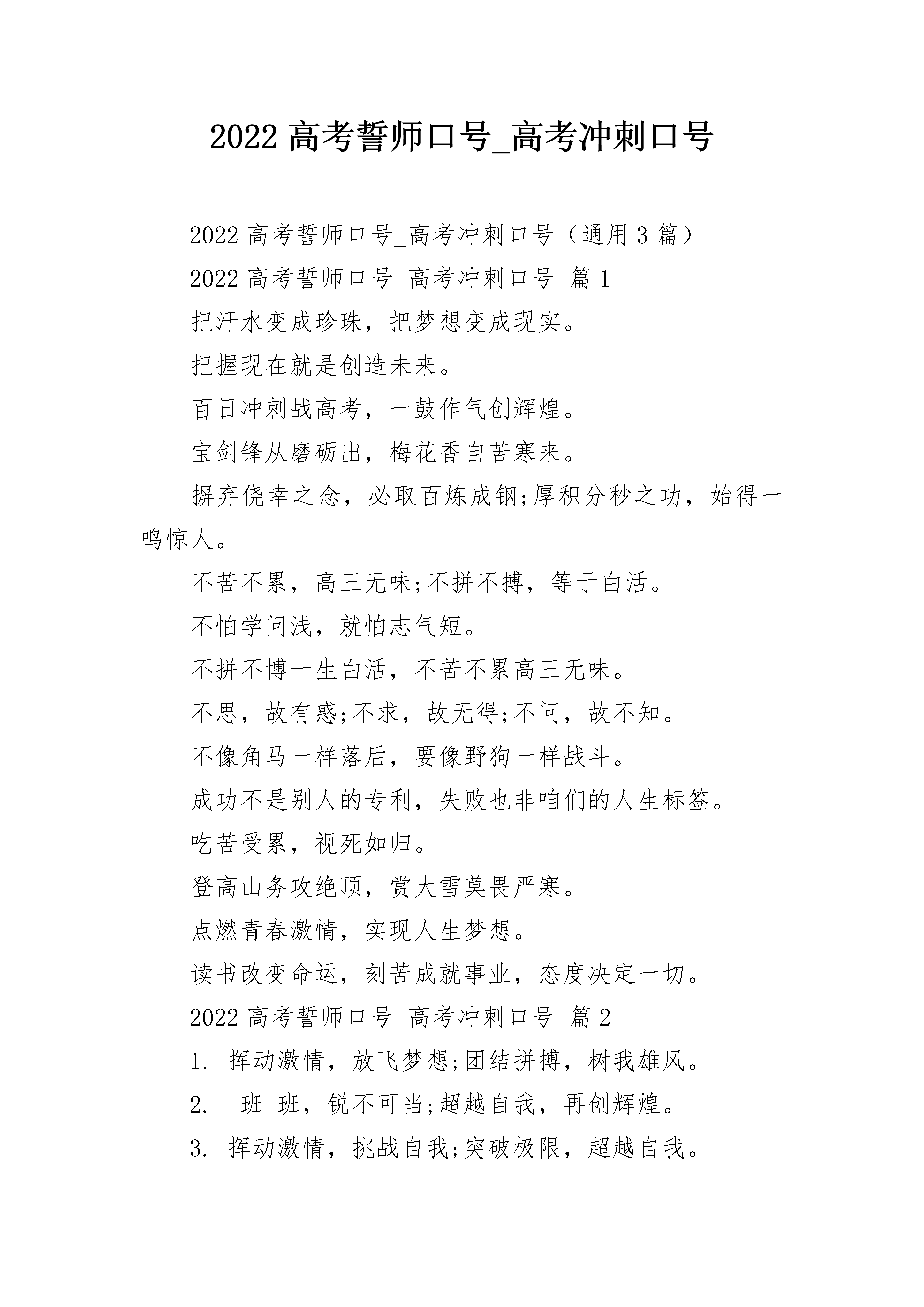 2022 高考誓师口号_高考冲刺口号

2022 高考誓师口号_高考冲刺口号（通用 3 篇）

2022 高考誓师口号_高考冲刺口号 篇 1

把汗水变成珍珠，把梦想变成现实。

把握现在就是创造未来。

百日冲刺战高考，一鼓作气创辉煌。

宝剑锋从磨砺出，梅花香自苦寒来。

摒弃侥幸之念，必取百炼成钢;厚积分秒之功，始得一鸣惊人。

不苦不累，高三无味;不拼不搏，等于白活。

不怕学问浅，就怕志气短。

不拼不博一生白活，不苦不累高三无味。

不思，故有惑;不求，故无得;不问，故不知。

不像角马一样落后，要像野狗一样战斗。

成功不是别人的专利，失败也非咱们的人生标签。

吃苦受累，视死如归。

登高山务攻绝顶，赏大雪莫畏严寒。

点燃青春激情，实现人生梦想。

读书改变命运，刻苦成就事业，态度决定一切。

2022 高考誓师口号_高考冲刺口号 篇 2

1. 挥动激情，放飞梦想;团结拼搏，树我雄风。

2. _班_班，锐不可当;超越自我，再创辉煌。

3. 挥动激情，挑战自我;突破极限，超越自我。